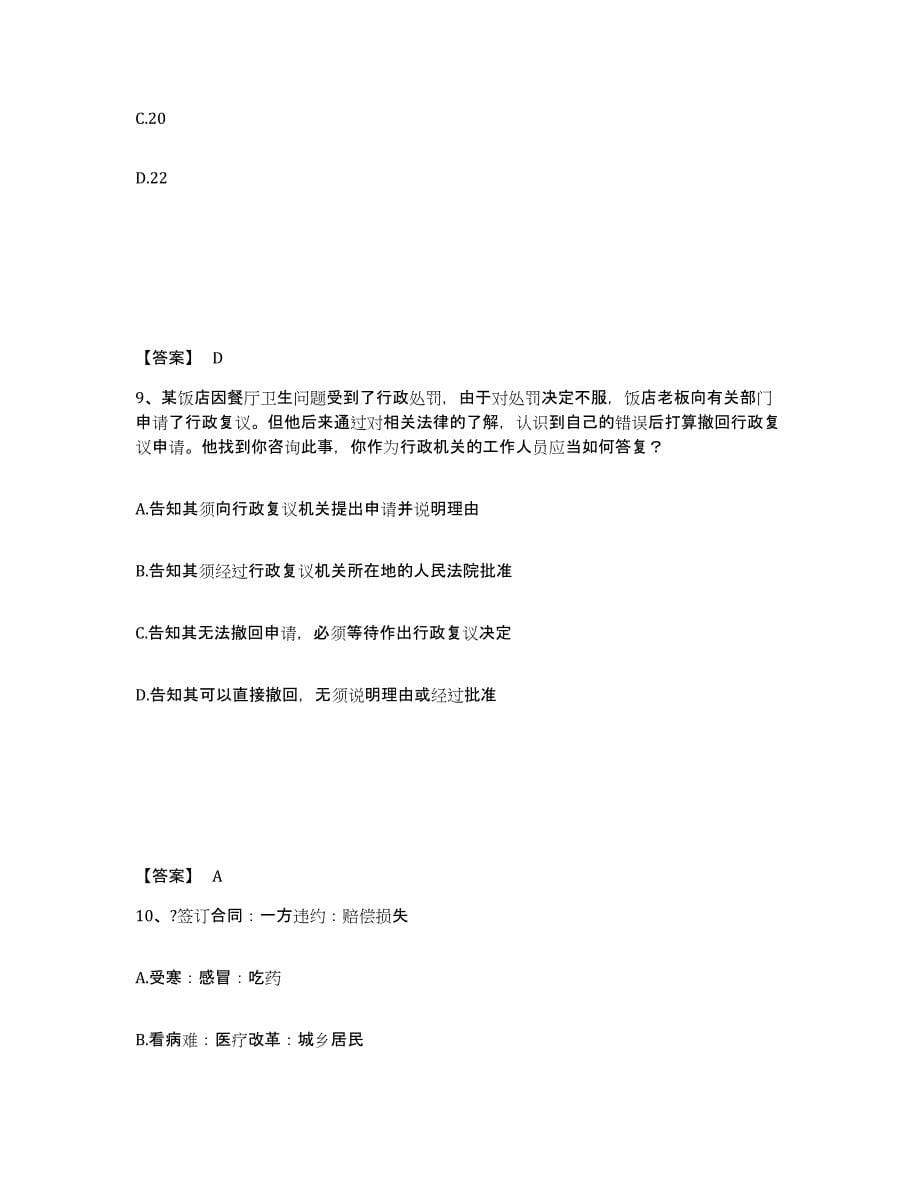 C.20

D.22

【答案】 D

9、某饭店因餐厅卫生问题受到了行政处罚，由于对处罚决定不服，饭店老板向有关部门申请了行政复议。但他后来通过对相关法律的了解，认识到自己的错误后打算撤回行政复议申请。他找到你咨询此事，你作为行政机关的工作人员应当如何答复？

A.告知其须向行政复议机关提出申请并说明理由

B.告知其须经过行政复议机关所在地的人民法院批准

C.告知其无法撤回申请，必须等待作出行政复议决定

D.告知其可以直接撤回，无须说明理由或经过批准

【答案】 A

10、?签订合同：一方违约：赔偿损失

A.受寒：感冒：吃药

B.看病难：医疗改革：城乡居民